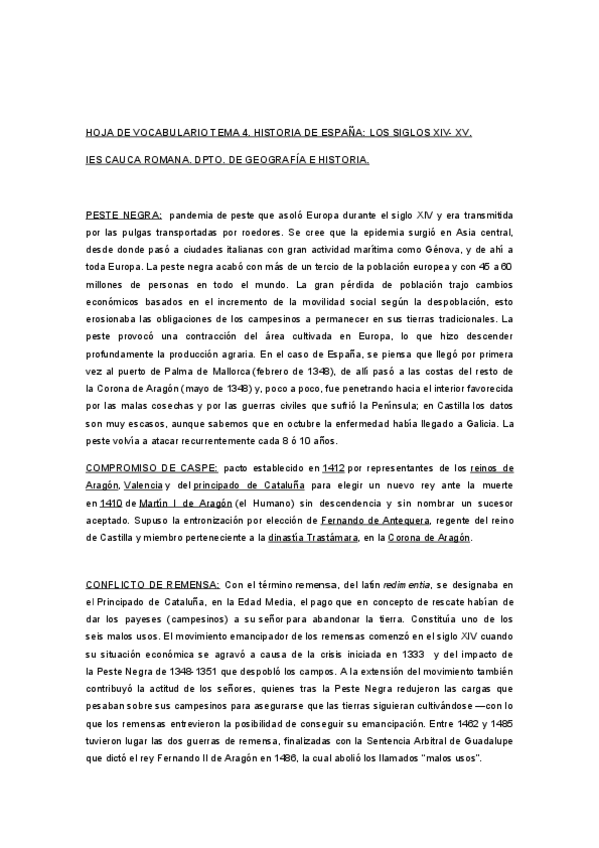 HOJA DE VOCABULARIO TEMA 4. HISTORIA DE ESPAÑA: LOS SIGLOS XIV- XV.

IES CAUCA ROMANA. DPTO. DE GEOGRAFÍA E HISTORIA.

PESTE NEGRA: pandemia de peste que asoló Europa durante el siglo XIV y era transmitida por las pulgas transportadas por roedores. Se cree que la epidemia surgió en Asia central, desde donde pasó a ciudades italianas con gran actividad marítima como Génova, y de ahí a toda Europa. La peste negra acabó con más de un tercio de la población europea y con 45 a 60 millones de personas en todo el mundo. La gran pérdida de población trajo cambios económicos basados en el incremento de la movilidad social según la despoblación, esto erosionaba las obligaciones de los campesinos a permanecer en sus tierras tradicionales. La peste provocó una contracción del área cultivada en Europa, lo que hizo descender profundamente la producción agraria. En el caso de España, se piensa que llegó por primera vez al puerto de Palma de Mallorca (febrero de 1348), de allí pasó a las costas del resto de la Corona de Aragón (mayo de 1348) y, poco a poco, fue penetrando hacia el interior favorecida por las malas cosechas y por las guerras civiles que sufrió la Península; en Castilla los datos son muy escasos, aunque sabemos que en octubre la enfermedad había llegado a Galicia. La peste volvía a atacar recurrentemente cada 8 ó 10 años.

COMPROMISO DE CASPE: pacto establecido en 1412 por representantes de los reinos de Aragón, Valencia y del principado de Cataluña para elegir un nuevo rey ante la muerte en 1410 de Martín I de Aragón (el Humano) sin descendencia y sin nombrar un sucesor aceptado. Supuso la entronización por elección de Fernando de Antequera, regente del reino de Castilla y miembro perteneciente a la dinastía Trastámara, en la Corona de Aragón.

CONFLICTO DE REMENSA: Con el término remensa, del latín redimentia, se designaba en el Principado de Cataluña, en la Edad Media, el pago que en concepto de rescate habían de dar los payeses (campesinos) a su señor para abandonar la tierra. Constituía uno de los seis malos usos. El movimiento emancipador de los remensas comenzó en el siglo XIV cuando su situación económica se agravó a causa de la crisis iniciada en 1333 y del impacto de la Peste Negra de 1348-1351 que despobló los campos. A la extensión del movimiento también contribuyó la actitud de los señores, quienes tras la Peste Negra redujeron las cargas que pesaban sobre sus campesinos para asegurarse que las tierras siguieran cultivándose —con lo que los remensas entrevieron la posibilidad de conseguir su emancipación. Entre 1462 y 1485 tuvieron lugar las dos guerras de remensa, finalizadas con la Sentencia Arbitral de Guadalupe que dictó el rey Fernando II de Aragón en 1486, la cual abolió los llamados "malos usos".